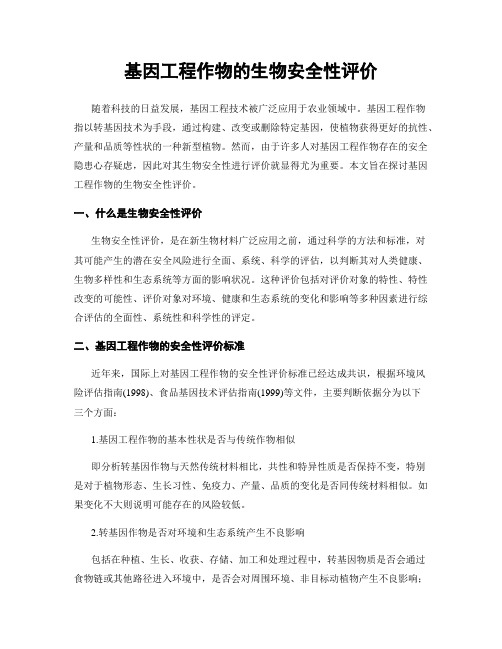 基因工程作物的生物安全性评价

随着科技的日益发展，基因工程技术被广泛应用于农业领域中。基因工程作物指以转基因技术为手段，通过构建、改变或删除特定基因，使植物获得更好的抗性、产量和品质等性状的一种新型植物。然而，由于许多人对基因工程作物存在的安全隐患心存疑虑，因此对其生物安全性进行评价就显得尤为重要。本文旨在探讨基因工程作物的生物安全性评价。

一、什么是生物安全性评价

生物安全性评价，是在新生物材料广泛应用之前，通过科学的方法和标准，对其可能产生的潜在安全风险进行全面、系统、科学的评估，以判断其对人类健康、生物多样性和生态系统等方面的影响状况。这种评价包括对评价对象的特性、特性改变的可能性、评价对象对环境、健康和生态系统的变化和影响等多种因素进行综合评估的全面性、系统性和科学性的评定。

二、基因工程作物的安全性评价标准

近年来，国际上对基因工程作物的安全性评价标准已经达成共识，根据环境风险评估指南(1998)、食品基因技术评估指南(1999)等文件，主要判断依据分为以下三个方面：

1.基因工程作物的基本性状是否与传统作物相似

即分析转基因作物与天然传统材料相比，共性和特异性质是否保持不变，特别是对于植物形态、生长习性、免疫力、产量、品质的变化是否同传统材料相似。如果变化不大则说明可能存在的风险较低。

2.转基因作物是否对环境和生态系统产生不良影响

包括在种植、生长、收获、存储、加工和处理过程中，转基因物质是否会通过食物链或其他路径进入环境中，是否会对周围环境、非目标动植物产生不良影响；